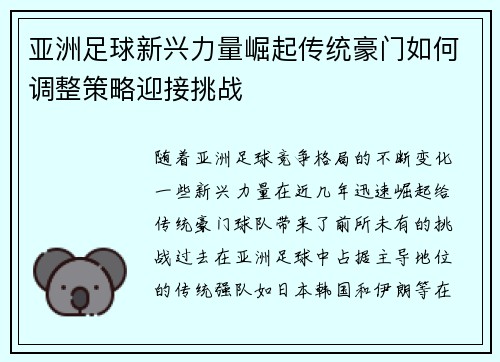 亚洲足球新兴力量崛起传统豪门如何调整策略迎接挑战

随着亚洲足球竞争格局的不断变化一些新兴力量在近几年迅速崛起给传统豪门球队带来了前所未有的挑战过去在亚洲足球中占据主导地位的传统强队如日本韩国和伊朗等在